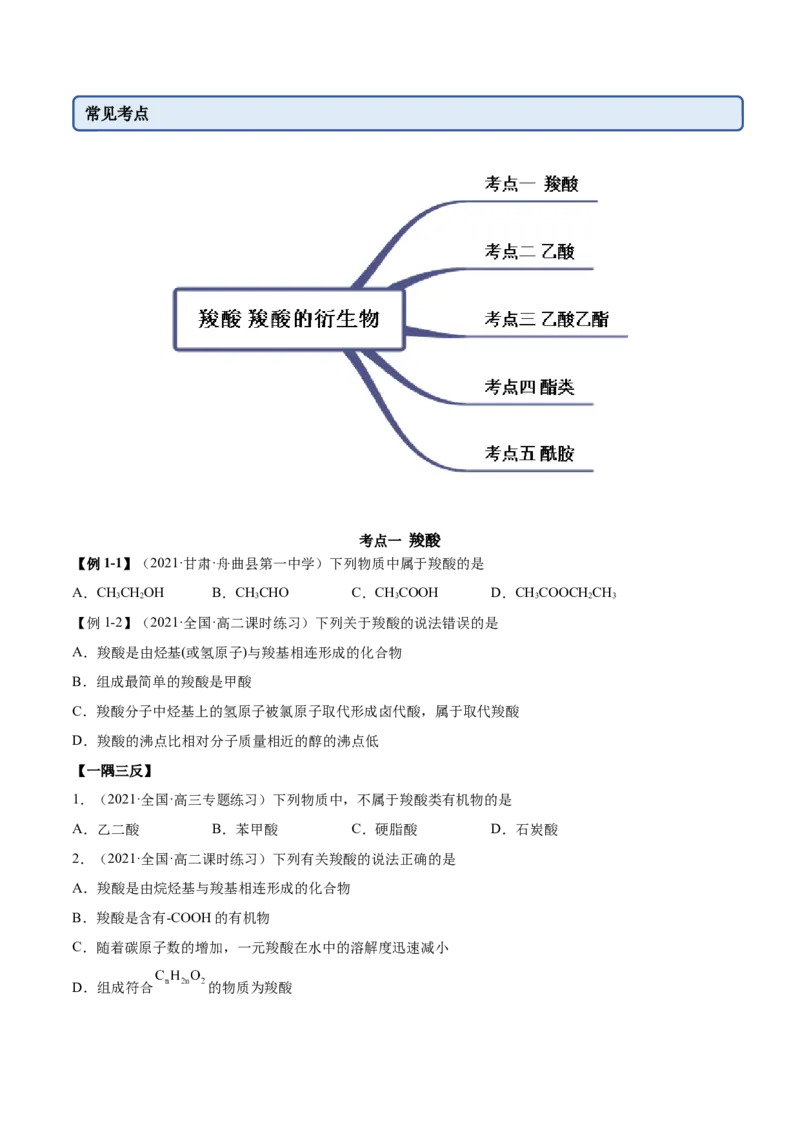 常见考点

羧酸 羧酸的衍生物

考点一 羧酸

考点二 乙酸

考点三 乙酸乙酯

考点四 酯类

考点五 酰胺

考点一 羧酸

【例 1-1】（2021·甘肃·舟曲县第一中学）下列物质中属于羧酸的是

A．$CH_3CH_2OH$　B．$CH_3CHO$　C．$CH_3COOH$　D．$CH_3COOCH_2CH_3$

【例 1-2】（2021·全国·高二课时练习）下列关于羧酸的说法错误的是

A．羧酸是由烃基(或氢原子)与羧基相连形成的化合物

B．组成最简单的羧酸是甲酸

C．羧酸分子中烃基上的氢原子被氯原子取代形成卤代酸，属于取代羧酸

D．羧酸的沸点比相对分子质量相近的醇的沸点低

【一隅三反】

1．（2021·全国·高三专题练习）下列物质中，不属于羧酸类有机物的是

A．乙二酸　B．苯甲酸　C．硬脂酸　D．石炭酸

2．（2021·全国·高二课时练习）下列有关羧酸的说法正确的是

A．羧酸是由烷烃基与羧基相连形成的化合物

B．羧酸是含有-COOH 的有机物

C．随着碳原子数的增加，一元羧酸在水中的溶解度迅速减小

D．组成符合 $C_nH_{2n}O_2$ 的物质为羧酸